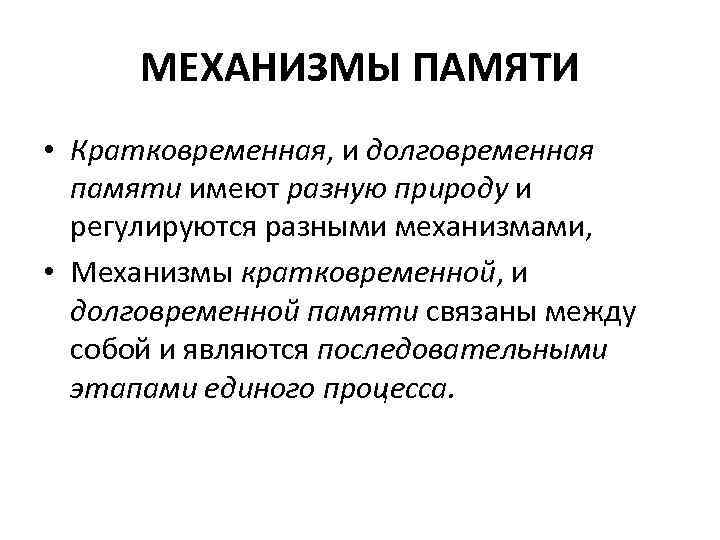 МЕХАНИЗМЫ ПАМЯТИ

• Кратковременная, и долговременная памяти имеют разную природу и регулируются разными механизмами,
• Механизмы кратковременной, и долговременной памяти связаны между собой и являются последовательными этапами единого процесса.